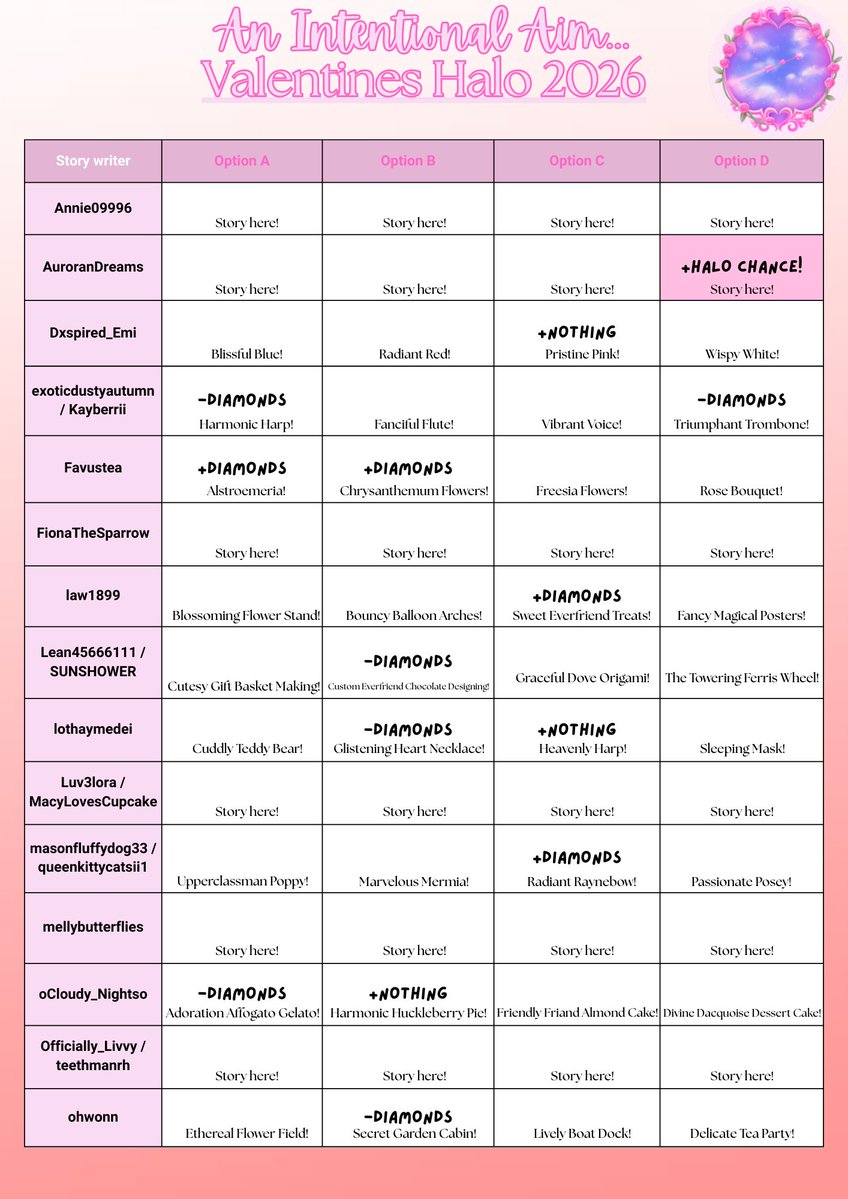 An Intentional Aim...
Valentines Halo 2026

| Story writer | Option A | Option B | Option C | Option D |
|---|---|---|---|---|
| Annie09996 | Story here! | Story here! | Story here! | Story here! |
| AuroranDreams | Story here! | Story here! | Story here! | +HALO CHANCE! Story here! |
| Dxspired_Emi | Blissful Blue! | Radiant Red! | +NOTHING Pristine Pink! | Wispy White! |
| exoticdustyautumn / Kayberrii | -DIAMONDS Harmonic Harp! | Fanciful Flute! | Vibrant Voice! | -DIAMONDS Triumphant Trombone! |
| Favustea | +DIAMONDS Alstroemeria! | +DIAMONDS Chrysanthemum Flowers! | Freesia Flowers! | Rose Bouquet! |
| FionaTheSparrow | Story here! | Story here! | Story here! | Story here! |
| law1899 | Blossoming Flower Stand! | Bouncy Balloon Arches! | +DIAMONDS Sweet Everfriend Treats! | Fancy Magical Posters! |
| Lean45666111 / SUNSHOWER | Cutesy Gift Basket Making! | -DIAMONDS Custom Everfriend Chocolate Designing! | Graceful Dove Origami! | The Towering Ferris Wheel! |
| lothaymedei | Cuddly Teddy Bear! | -DIAMONDS Glistening Heart Necklace! | +NOTHING Heavenly Harp! | Sleeping Mask! |
| Luv3lora / MacyLovesCupcake | Story here! | Story here! | Story here! | Story here! |
| masonfluffydog33 / queenkittycatsii1 | Upperclassman Poppy! | Marvelous Mermia! | +DIAMONDS Radiant Raynebow! | Passionate Posey! |
| mellybutterflies | Story here! | Story here! | Story here! | Story here! |
| oCloudy_Nightso | -DIAMONDS Adoration Affogato Gelato! | +NOTHING Harmonic Huckleberry Pie! | Friendly Friand Almond Cake! | Divine Dacquoise Dessert Cake! |
| Officially_Livvy / teethmanrh | Story here! | Story here! | Story here! | Story here! |
| ohwonn | Ethereal Flower Field! | -DIAMONDS Secret Garden Cabin! | Lively Boat Dock! | Delicate Tea Party! |